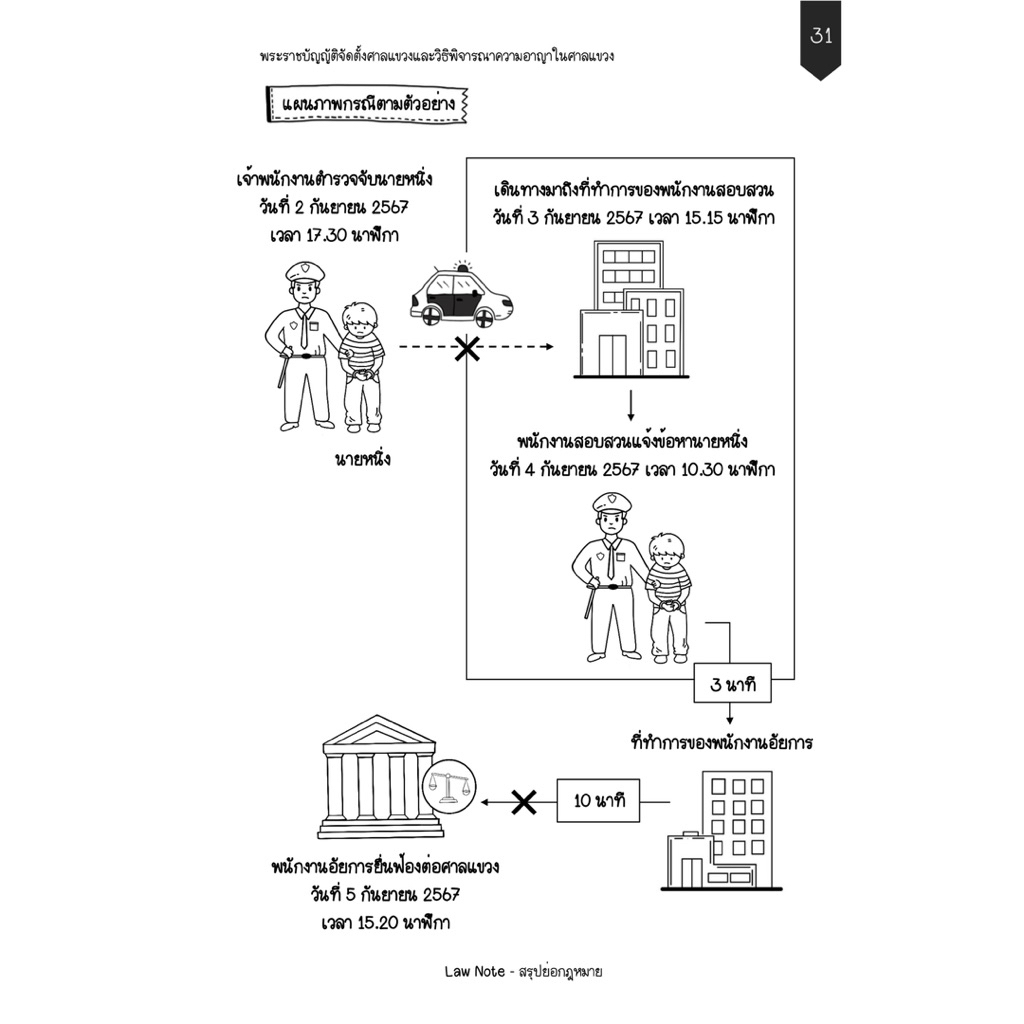 31

พระราชบัญญัติจัดตั้งศาลแขวงและวิธีพิจารณาความอาญาในศาลแขวง

แผนภาพกรณีตามตัวอย่าง

เจ้าพนักงานตำรวจจับนายหนึ่ง
วันที่ 2 กันยายน 2567
เวลา 17.30 นาฬิกา

นายหนึ่ง

เดินทางมาถึงที่ทำการของพนักงานสอบสวน
วันที่ 3 กันยายน 2567 เวลา 15.15 นาฬิกา

พนักงานสอบสวนแจ้งข้อหานายหนึ่ง
วันที่ 4 กันยายน 2567 เวลา 10.30 นาฬิกา

3 นาที

ที่ทำการของพนักงานอัยการ

10 นาที

พนักงานอัยการยื่นฟ้องต่อศาลแขวง
วันที่ 5 กันยายน 2567
เวลา 15.20 นาฬิกา

Law Note - สรุปย่อกฎหมาย